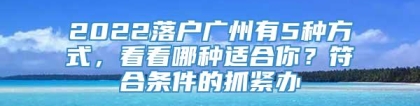 2022落户广州有5种方式，看看哪种适合你？符合条件的抓紧办